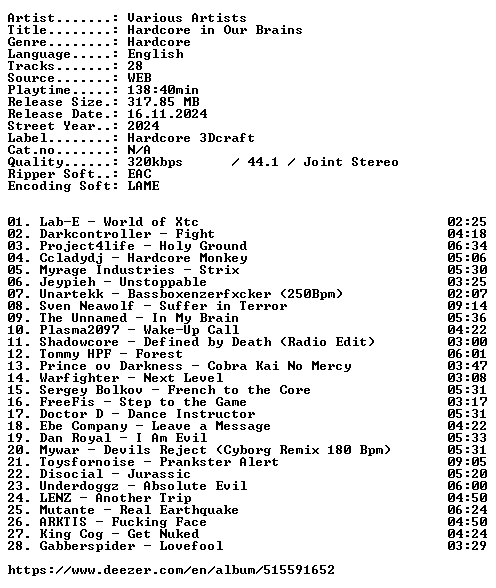 Artist.......: Various Artists
Title........: Hardcore in Our Brains
Genre........: Hardcore
Language.....: English
Tracks.......: 28
Source.......: WEB
Playtime.....: 138:40min
Release Size.: 317.85 MB
Release Date.: 16.11.2024
Street Year..: 2024
Label........: Hardcore 3Dcraft
Cat.no.......: N/A
Quality......: 320kbps / 44.1 / Joint Stereo
Ripper Soft..: EAC
Encoding Soft: LAME

01. Lab-E - World of Xtc 02:25
02. Darkcontroller - Fight 04:18
03. Project4life - Holy Ground 06:34
04. Ccladydj - Hardcore Monkey 05:06
05. Myrage Industries - Strix 05:30
06. Jeypieh - Unstoppable 03:25
07. Unartekk - Bassboxenzerfxcker (250Bpm) 02:07
08. Sven Neawolf - Suffer in Terror 09:14
09. The Unnamed - In My Brain 05:36
10. Plasma2097 - Wake-Up Call 04:22
11. Shadowcore - Defined by Death (Radio Edit) 03:00
12. Tommy HPF - Forest 06:01
13. Prince ov Darkness - Cobra Kai No Mercy 03:47
14. Warfighter - Next Level 03:08
15. Sergey Bolkov - French to the Core 05:31
16. FreeFis - Step to the Game 03:17
17. Doctor D - Dance Instructor 05:31
18. Ebe Company - Leave a Message 04:22
19. Dan Royal - I Am Evil 05:33
20. Mywar - Devils Reject (Cyborg Remix 180 Bpm) 05:31
21. Toysfornoise - Prankster Alert 09:05
22. Disocial - Jurassic 05:20
23. Underdoggz - Absolute Evil 06:00
24. LENZ - Another Trip 04:50
25. Mutante - Real Earthquake 06:24
26. ARKTIS - Fucking Face 04:50
27. King Cog - Get Nuked 04:24
28. Gabberspider - Lovefool 03:29

https://www.deezer.com/en/album/515591652